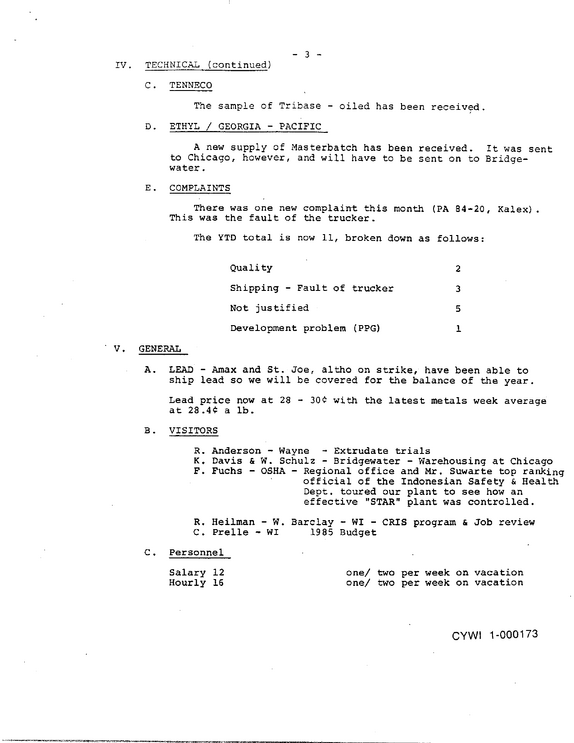 - 3 -

IV. TECHNICAL (continued)

C. TENNECO

The sample of Tribase - oiled has been received.

D. ETHYL / GEORGIA - PACIFIC

A new supply of Masterbatch has been received. It was sent to Chicago, however, and will have to be sent on to Bridgewater.

E. COMPLAINTS

There was one new complaint this month (PA 84-20, Kalex). This was the fault of the trucker.

The YTD total is now 11, broken down as follows:

Quality 2

Shipping - Fault of trucker 3

Not justified 5

Development problem (PPG) 1

V. GENERAL

A. LEAD - Amax and St. Joe, altho on strike, have been able to ship lead so we will be covered for the balance of the year.

Lead price now at 28 - 30¢ with the latest metals week average at 28.4¢ a lb.

B. VISITORS

R. Anderson - Wayne - Extrudate trials
K. Davis & W. Schulz - Bridgewater - Warehousing at Chicago
F. Fuchs - OSHA - Regional office and Mr. Suwarte top ranking official of the Indonesian Safety & Health Dept. toured our plant to see how an effective "STAR" plant was controlled.

R. Heilman - W. Barclay - WI - CRIS program & Job review
C. Prelle - WI 1985 Budget

C. Personnel

Salary 12 one/ two per week on vacation
Hourly 16 one/ two per week on vacation

CYWI 1-000173